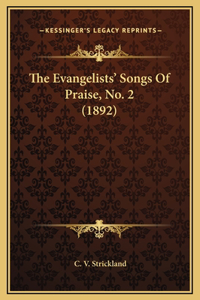 —KESSINGER'S LEGACY REPRINTS—

The Evangelists' Songs Of Praise, No. 2 (1892)

C. V. Strickland